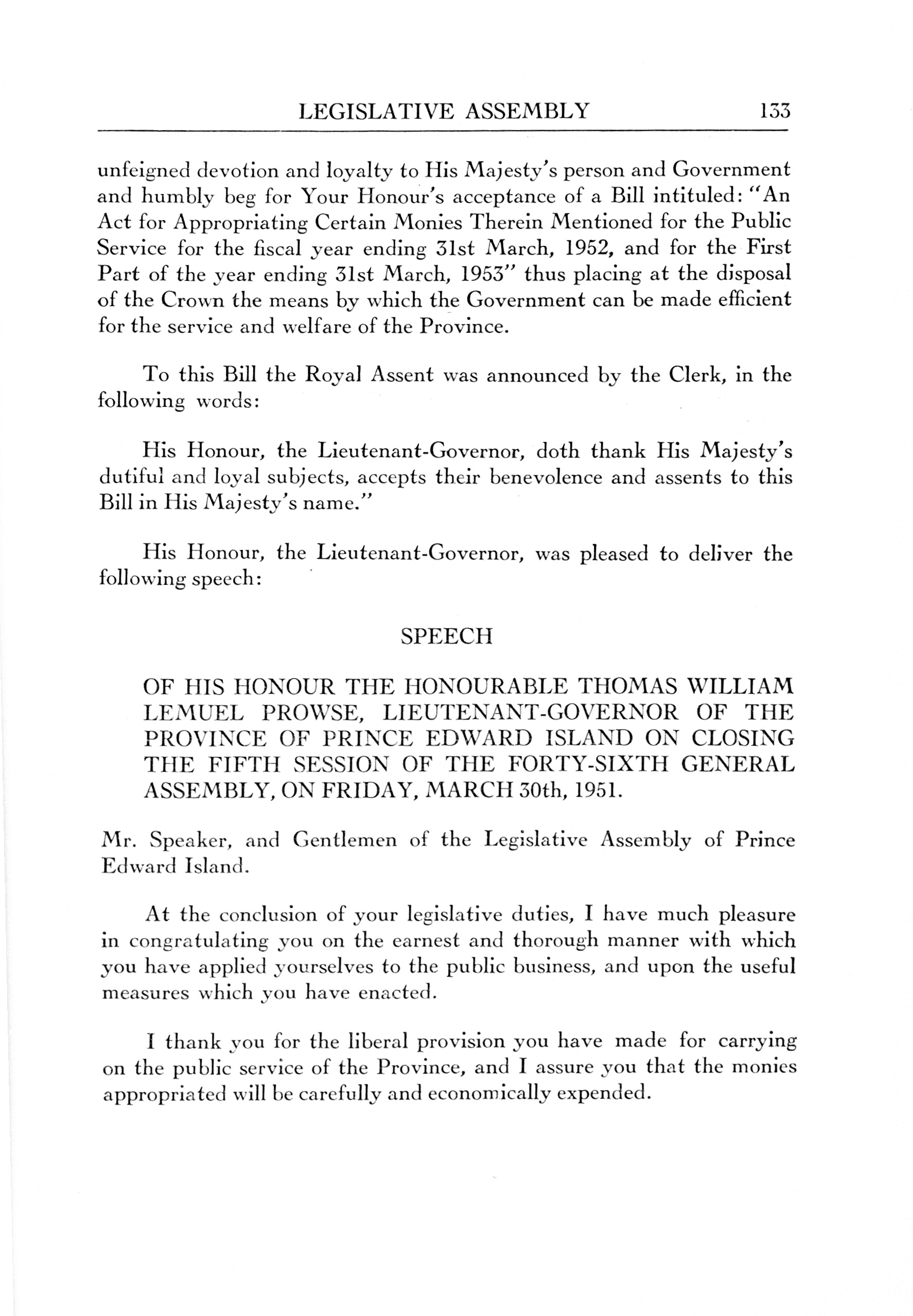 LEGISLATIVE ASSEMBLY 133

unfeigned devotion and loyalty to His Majesty's person and Government and humbly beg for Your Honour's acceptance of a Bill intituled: "An Act for Appropriating Certain Monies Therein Mentioned for the Public Service for the fiscal year ending 31st March, 1952, and for the First Part of the year ending 31st March, 1953" thus placing at the disposal of the Crown the means by which the Government can be made efficient for the service and welfare of the Province.

To this Bill the Royal Assent was announced by the Clerk, in the following words:

His Honour, the Lieutenant-Governor, doth thank His Majesty's dutiful and loyal subjects, accepts their benevolence and assents to this Bill in His Majesty's name."

His Honour, the Lieutenant-Governor, was pleased to deliver the following speech:

SPEECH

OF HIS HONOUR THE HONOURABLE THOMAS WILLIAM LEMUEL PROWSE, LIEUTENANT-GOVERNOR OF THE PROVINCE OF PRINCE EDWARD ISLAND ON CLOSING THE FIFTH SESSION OF THE FORTY-SIXTH GENERAL ASSEMBLY, ON FRIDAY, MARCH 30th, 1951.

Mr. Speaker, and Gentlemen of the Legislative Assembly of Prince Edward Island.

At the conclusion of your legislative duties, I have much pleasure in congratulating you on the earnest and thorough manner with which you have applied yourselves to the public business, and upon the useful measures which you have enacted.

I thank you for the liberal provision you have made for carrying on the public service of the Province, and I assure you that the monies appropriated will be carefully and economically expended.